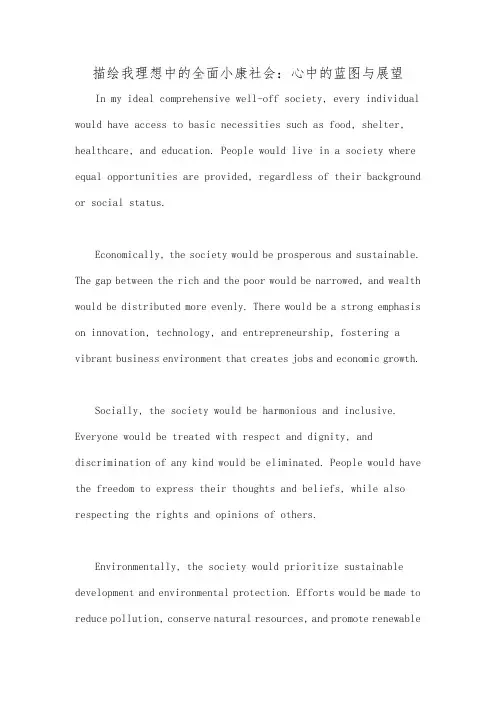 描绘我理想中的全面小康社会：心中的蓝图与展望

In my ideal comprehensive well-off society, every individual would have access to basic necessities such as food, shelter, healthcare, and education. People would live in a society where equal opportunities are provided, regardless of their background or social status.

Economically, the society would be prosperous and sustainable. The gap between the rich and the poor would be narrowed, and wealth would be distributed more evenly. There would be a strong emphasis on innovation, technology, and entrepreneurship, fostering a vibrant business environment that creates jobs and economic growth.

Socially, the society would be harmonious and inclusive. Everyone would be treated with respect and dignity, and discrimination of any kind would be eliminated. People would have the freedom to express their thoughts and beliefs, while also respecting the rights and opinions of others.

Environmentally, the society would prioritize sustainable development and environmental protection. Efforts would be made to reduce pollution, conserve natural resources, and promote renewable